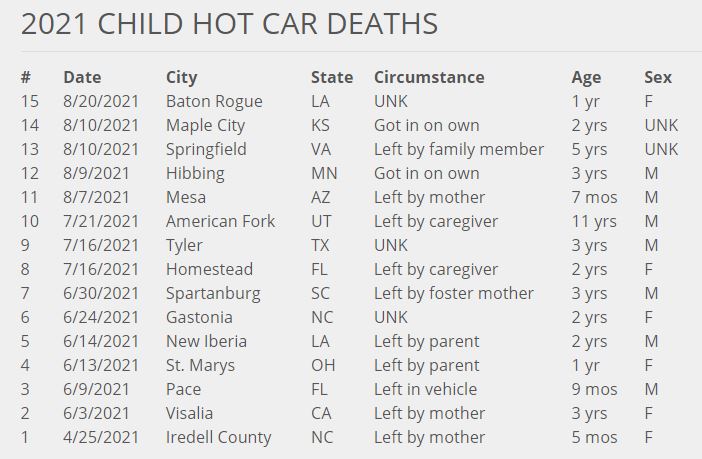 2021 CHILD HOT CAR DEATHS

| # | Date | City | State | Circumstance | Age | Sex |
|---|---|---|---|---|---|---|
| 15 | 8/20/2021 | Baton Rogue | LA | UNK | 1 yr | F |
| 14 | 8/10/2021 | Maple City | KS | Got in on own | 2 yrs | UNK |
| 13 | 8/10/2021 | Springfield | VA | Left by family member | 5 yrs | UNK |
| 12 | 8/9/2021 | Hibbing | MN | Got in on own | 3 yrs | M |
| 11 | 8/7/2021 | Mesa | AZ | Left by mother | 7 mos | M |
| 10 | 7/21/2021 | American Fork | UT | Left by caregiver | 11 yrs | M |
| 9 | 7/16/2021 | Tyler | TX | UNK | 3 yrs | M |
| 8 | 7/16/2021 | Homestead | FL | Left by caregiver | 2 yrs | F |
| 7 | 6/30/2021 | Spartanburg | SC | Left by foster mother | 3 yrs | M |
| 6 | 6/24/2021 | Gastonia | NC | UNK | 2 yrs | F |
| 5 | 6/14/2021 | New Iberia | LA | Left by parent | 2 yrs | M |
| 4 | 6/13/2021 | St. Marys | OH | Left by parent | 1 yr | F |
| 3 | 6/9/2021 | Pace | FL | Left in vehicle | 9 mos | M |
| 2 | 6/3/2021 | Visalia | CA | Left by mother | 3 yrs | F |
| 1 | 4/25/2021 | Iredell County | NC | Left by mother | 5 mos | F |